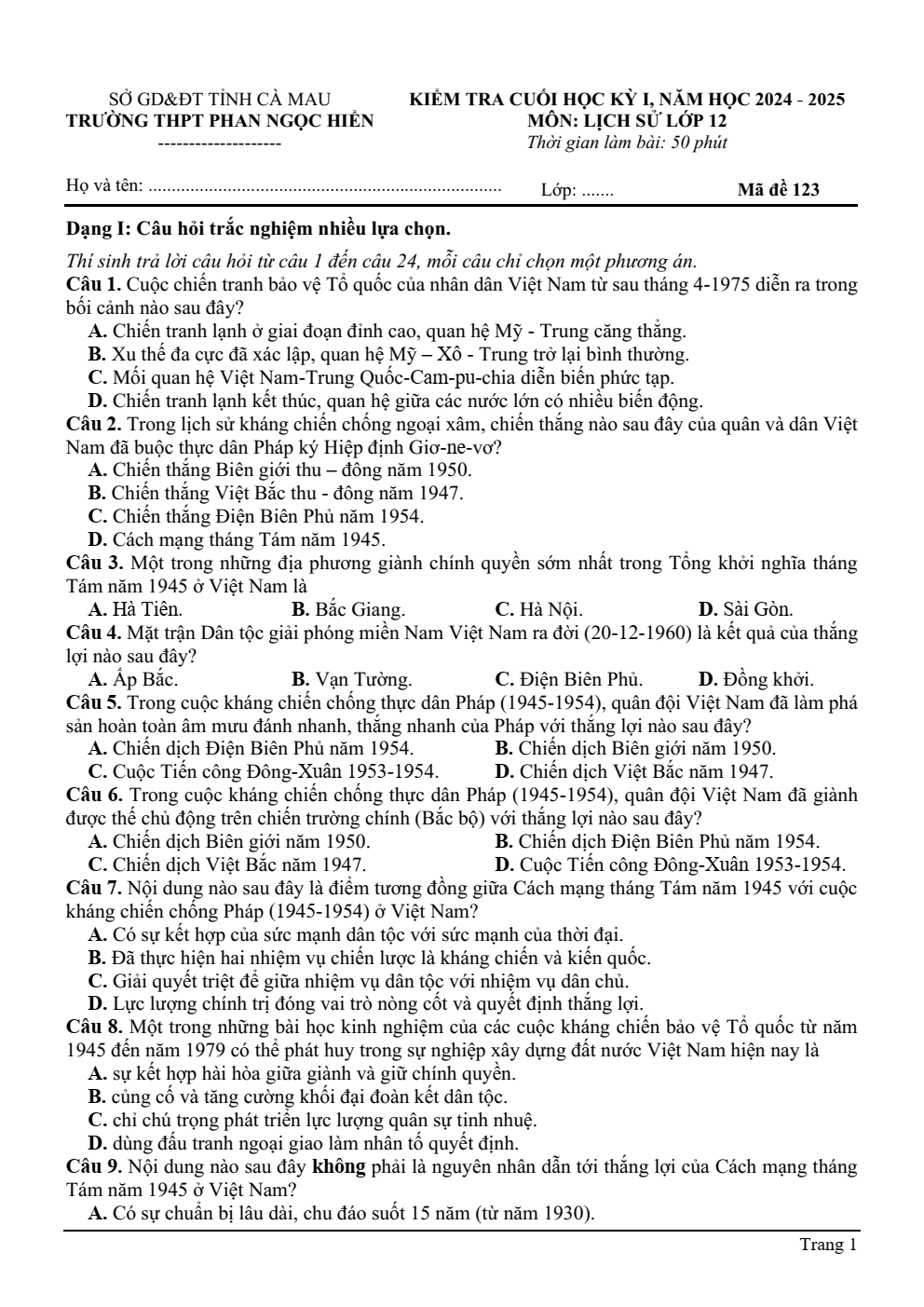 SỞ GD&ĐT TỈNH CÀ MAU
TRƯỜNG THPT PHAN NGỌC HIỂN
--------------------

KIỂM TRA CUỐI HỌC KỲ I, NĂM HỌC 2024 - 2025
MÔN: LỊCH SỬ LỚP 12
Thời gian làm bài: 50 phút

Họ và tên: ____ Lớp: ____ Mã đề 123

Dạng I: Câu hỏi trắc nghiệm nhiều lựa chọn.

Thí sinh trả lời câu hỏi từ câu 1 đến câu 24, mỗi câu chỉ chọn một phương án.

Câu 1. Cuộc chiến tranh bảo vệ Tổ quốc của nhân dân Việt Nam từ sau tháng 4-1975 diễn ra trong bối cảnh nào sau đây?
A. Chiến tranh lạnh ở giai đoạn đỉnh cao, quan hệ Mỹ - Trung căng thẳng.
B. Xu thế đa cực đã xác lập, quan hệ Mỹ – Xô - Trung trở lại bình thường.
C. Mối quan hệ Việt Nam-Trung Quốc-Cam-pu-chia diễn biến phức tạp.
D. Chiến tranh lạnh kết thúc, quan hệ giữa các nước lớn có nhiều biến động.

Câu 2. Trong lịch sử kháng chiến chống ngoại xâm, chiến thắng nào sau đây của quân và dân Việt Nam đã buộc thực dân Pháp ký Hiệp định Giơ-ne-vơ?
A. Chiến thắng Biên giới thu – đông năm 1950.
B. Chiến thắng Việt Bắc thu - đông năm 1947.
C. Chiến thắng Điện Biên Phủ năm 1954.
D. Cách mạng tháng Tám năm 1945.

Câu 3. Một trong những địa phương giành chính quyền sớm nhất trong Tổng khởi nghĩa tháng Tám năm 1945 ở Việt Nam là
A. Hà Tiên. B. Bắc Giang. C. Hà Nội. D. Sài Gòn.

Câu 4. Mặt trận Dân tộc giải phóng miền Nam Việt Nam ra đời (20-12-1960) là kết quả của thắng lợi nào sau đây?
A. Ấp Bắc. B. Vạn Tường. C. Điện Biên Phủ. D. Đồng khởi.

Câu 5. Trong cuộc kháng chiến chống thực dân Pháp (1945-1954), quân đội Việt Nam đã làm phá sản hoàn toàn âm mưu đánh nhanh, thắng nhanh của Pháp với thắng lợi nào sau đây?
A. Chiến dịch Điện Biên Phủ năm 1954. B. Chiến dịch Biên giới năm 1950.
C. Cuộc Tiến công Đông-Xuân 1953-1954. D. Chiến dịch Việt Bắc năm 1947.

Câu 6. Trong cuộc kháng chiến chống thực dân Pháp (1945-1954), quân đội Việt Nam đã giành được thế chủ động trên chiến trường chính (Bắc bộ) với thắng lợi nào sau đây?
A. Chiến dịch Biên giới năm 1950. B. Chiến dịch Điện Biên Phủ năm 1954.
C. Chiến dịch Việt Bắc năm 1947. D. Cuộc Tiến công Đông-Xuân 1953-1954.

Câu 7. Nội dung nào sau đây là điểm tương đồng giữa Cách mạng tháng Tám năm 1945 với cuộc kháng chiến chống Pháp (1945-1954) ở Việt Nam?
A. Có sự kết hợp của sức mạnh dân tộc với sức mạnh của thời đại.
B. Đã thực hiện hai nhiệm vụ chiến lược là kháng chiến và kiến quốc.
C. Giải quyết triệt để giữa nhiệm vụ dân tộc với nhiệm vụ dân chủ.
D. Lực lượng chính trị đóng vai trò nòng cốt và quyết định thắng lợi.

Câu 8. Một trong những bài học kinh nghiệm của các cuộc kháng chiến bảo vệ Tổ quốc từ năm 1945 đến năm 1979 có thể phát huy trong sự nghiệp xây dựng đất nước Việt Nam hiện nay là
A. sự kết hợp hài hòa giữa giành và giữ chính quyền.
B. củng cố và tăng cường khối đại đoàn kết dân tộc.
C. chỉ chú trọng phát triển lực lượng quân sự tinh nhuệ.
D. dùng đấu tranh ngoại giao làm nhân tố quyết định.

Câu 9. Nội dung nào sau đây không phải là nguyên nhân dẫn tới thắng lợi của Cách mạng tháng Tám năm 1945 ở Việt Nam?
A. Có sự chuẩn bị lâu dài, chu đáo suốt 15 năm (từ năm 1930).

Trang 1